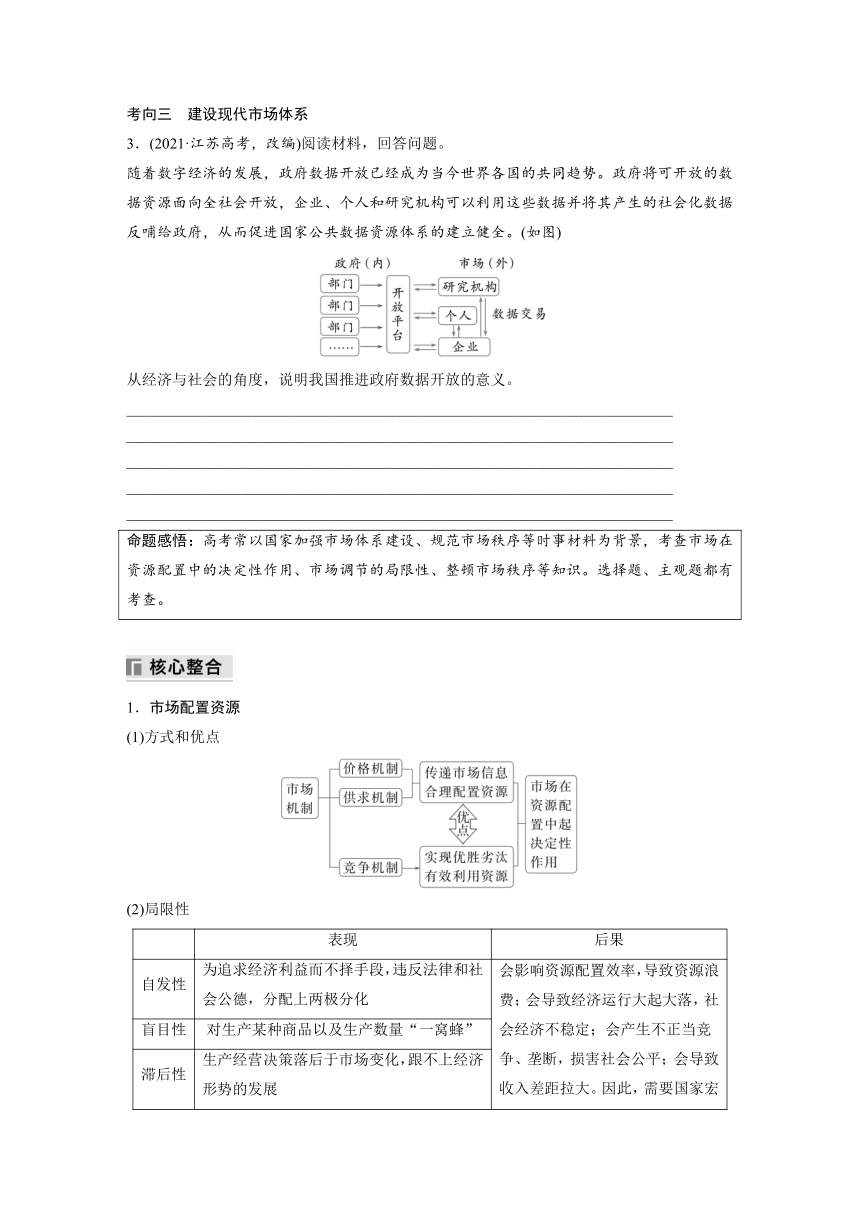 考向三　建设现代市场体系

3．(2021·江苏高考，改编)阅读材料，回答问题。

随着数字经济的发展，政府数据开放已经成为当今世界各国的共同趋势。政府将可开放的数据资源面向全社会开放，企业、个人和研究机构可以利用这些数据并将其产生的社会化数据反哺给政府，从而促进国家公共数据资源体系的建立健全。(如图)

政府（内）　市场（外）
部门
部门
部门
……
开放平台
研究机构
个人
企业
数据交易

从经济与社会的角度，说明我国推进政府数据开放的意义。

命题感悟：高考常以国家加强市场体系建设、规范市场秩序等时事材料为背景，考查市场在资源配置中的决定性作用、市场调节的局限性、整顿市场秩序等知识。选择题、主观题都有考查。

核心整合

1．市场配置资源

(1)方式和优点

市场机制
价格机制
供求机制
竞争机制
传递市场信息
合理配置资源
优点
实现优胜劣汰
有效利用资源
市场在资源配置中起决定性作用

(2)局限性

| | 表现 | 后果 |
|---|---|---|
| 自发性 | 为追求经济利益而不择手段，违反法律和社会公德，分配上两极分化 | 会影响资源配置效率，导致资源浪费；会导致经济运行大起大落，社会经济不稳定；会产生不正当竞争、垄断，损害社会公平；会导致收入差距拉大。因此，需要国家宏 |
| 盲目性 | 对生产某种商品以及生产数量“一窝蜂” | |
| 滞后性 | 生产经营决策落后于市场变化，跟不上经济形势的发展 | |